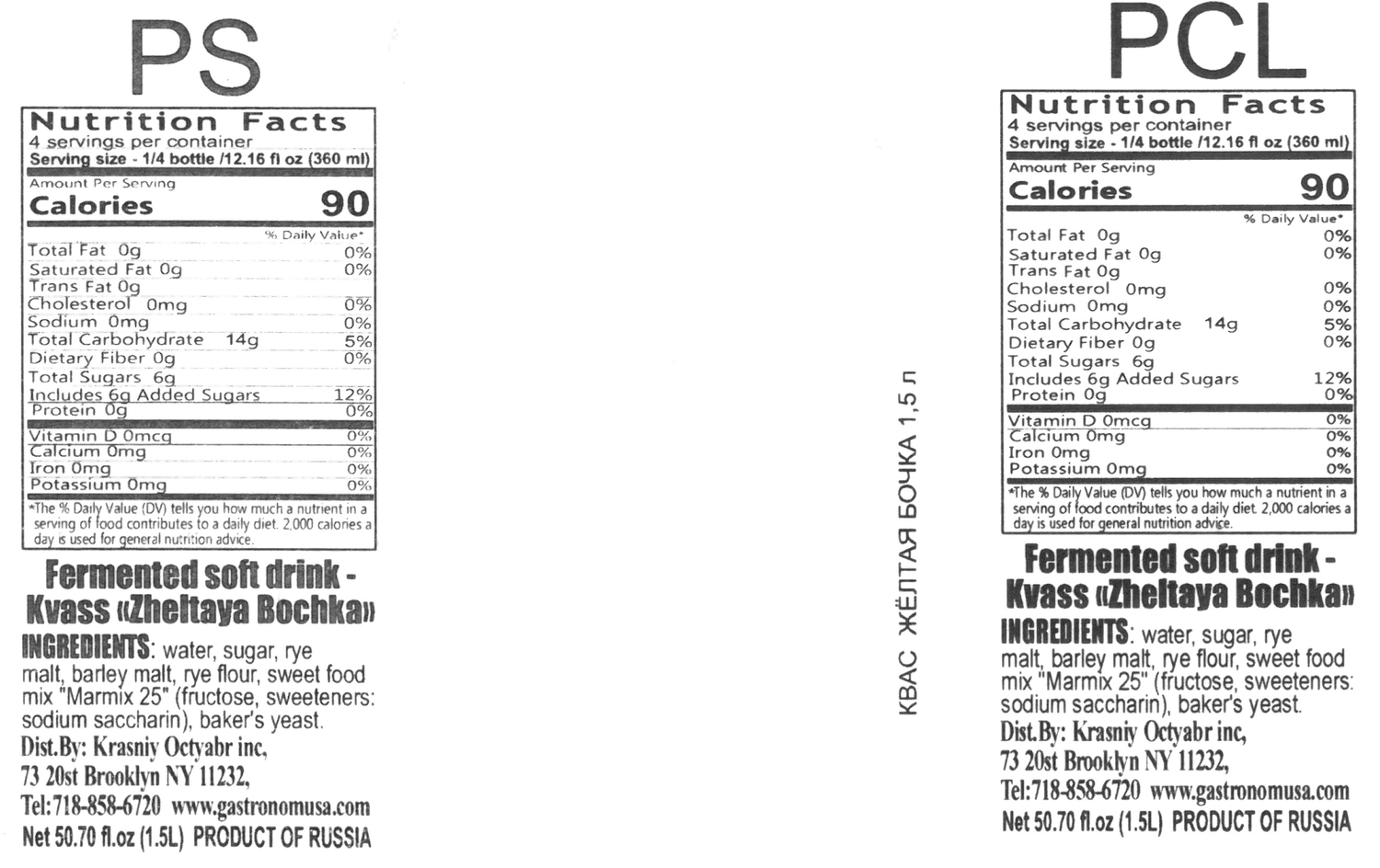 PS

Nutrition Facts
4 servings per container
Serving size - 1/4 bottle /12.16 fl oz (360 ml)

Amount Per Serving
Calories 90

% Daily Value*
Total Fat 0g 0%
Saturated Fat 0g 0%
Trans Fat 0g
Cholesterol 0mg 0%
Sodium 0mg 0%
Total Carbohydrate 14g 5%
Dietary Fiber 0g 0%
Total Sugars 6g
Includes 6g Added Sugars 12%
Protein 0g 0%
Vitamin D 0mcg 0%
Calcium 0mg 0%
Iron 0mg 0%
Potassium 0mg 0%

*The % Daily Value (DV) tells you how much a nutrient in a serving of food contributes to a daily diet. 2,000 calories a day is used for general nutrition advice.

Fermented soft drink - Kvass «Zheltaya Bochka»

INGREDIENTS: water, sugar, rye malt, barley malt, rye flour, sweet food mix "Marmix 25" (fructose, sweeteners: sodium saccharin), baker's yeast.

Dist.By: Krasniy Octyabr inc,
73 20st Brooklyn NY 11232,
Tel:718-858-6720 www.gastronomusa.com
Net 50.70 fl.oz (1.5L) PRODUCT OF RUSSIA

КВАС ЖЁЛТАЯ БОЧКА 1,5 л

PCL

Nutrition Facts
4 servings per container
Serving size - 1/4 bottle /12.16 fl oz (360 ml)

Amount Per Serving
Calories 90

% Daily Value*
Total Fat 0g 0%
Saturated Fat 0g 0%
Trans Fat 0g
Cholesterol 0mg 0%
Sodium 0mg 0%
Total Carbohydrate 14g 5%
Dietary Fiber 0g 0%
Total Sugars 6g
Includes 6g Added Sugars 12%
Protein 0g 0%
Vitamin D 0mcg 0%
Calcium 0mg 0%
Iron 0mg 0%
Potassium 0mg 0%

*The % Daily Value (DV) tells you how much a nutrient in a serving of food contributes to a daily diet. 2,000 calories a day is used for general nutrition advice.

Fermented soft drink - Kvass «Zheltaya Bochka»

INGREDIENTS: water, sugar, rye malt, barley malt, rye flour, sweet food mix "Marmix 25" (fructose, sweeteners: sodium saccharin), baker's yeast.

Dist.By: Krasniy Octyabr inc,
73 20st Brooklyn NY 11232,
Tel:718-858-6720 www.gastronomusa.com
Net 50.70 fl.oz (1.5L) PRODUCT OF RUSSIA